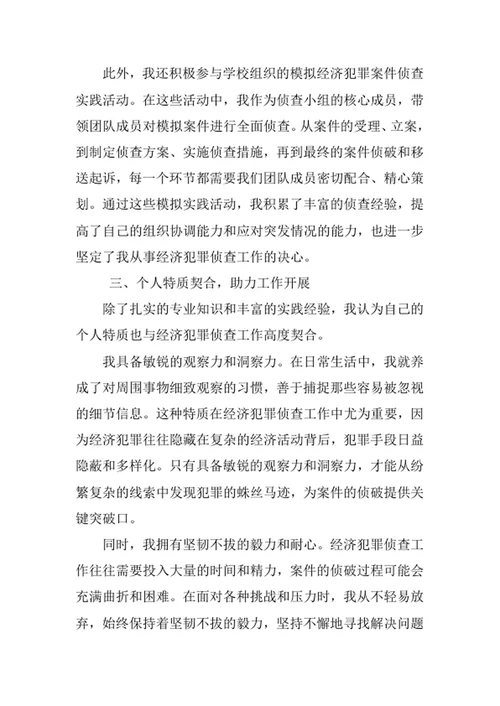 此外，我还积极参与学校组织的模拟经济犯罪案件侦查实践活动。在这些活动中，我作为侦查小组的核心成员，带领团队成员对模拟案件进行全面侦查。从案件的受理、立案，到制定侦查方案、实施侦查措施，再到最终的案件侦破和移送起诉，每一个环节都需要我们团队成员密切配合、精心策划。通过这些模拟实践活动，我积累了丰富的侦查经验，提高了自己的组织协调能力和应对突发情况的能力，也进一步坚定了我从事经济犯罪侦查工作的决心。

三、个人特质契合，助力工作开展

除了扎实的专业知识和丰富的实践经验，我认为自己的个人特质也与经济犯罪侦查工作高度契合。

我具备敏锐的观察力和洞察力。在日常生活中，我就养成了对周围事物细致观察的习惯，善于捕捉那些容易被忽视的细节信息。这种特质在经济犯罪侦查工作中尤为重要，因为经济犯罪往往隐藏在复杂的经济活动背后，犯罪手段日益隐蔽和多样化。只有具备敏锐的观察力和洞察力，才能从纷繁复杂的线索中发现犯罪的蛛丝马迹，为案件的侦破提供关键突破口。

同时，我拥有坚韧不拔的毅力和耐心。经济犯罪侦查工作往往需要投入大量的时间和精力，案件的侦破过程可能会充满曲折和困难。在面对各种挑战和压力时，我从不轻易放弃，始终保持着坚韧不拔的毅力，坚持不懈地寻找解决问题